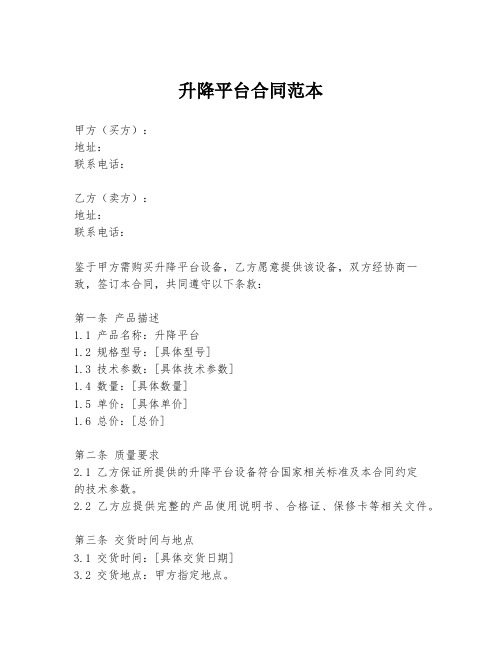 升降平台合同范本

甲方（买方）：
地址：
联系电话：

乙方（卖方）：
地址：
联系电话：

鉴于甲方需购买升降平台设备，乙方愿意提供该设备，双方经协商一致，签订本合同，共同遵守以下条款：

第一条 产品描述
1.1 产品名称：升降平台
1.2 规格型号：[具体型号]
1.3 技术参数：[具体技术参数]
1.4 数量：[具体数量]
1.5 单价：[具体单价]
1.6 总价：[总价]

第二条 质量要求
2.1 乙方保证所提供的升降平台设备符合国家相关标准及本合同约定的技术参数。
2.2 乙方应提供完整的产品使用说明书、合格证、保修卡等相关文件。

第三条 交货时间与地点
3.1 交货时间：[具体交货日期]
3.2 交货地点：甲方指定地点。